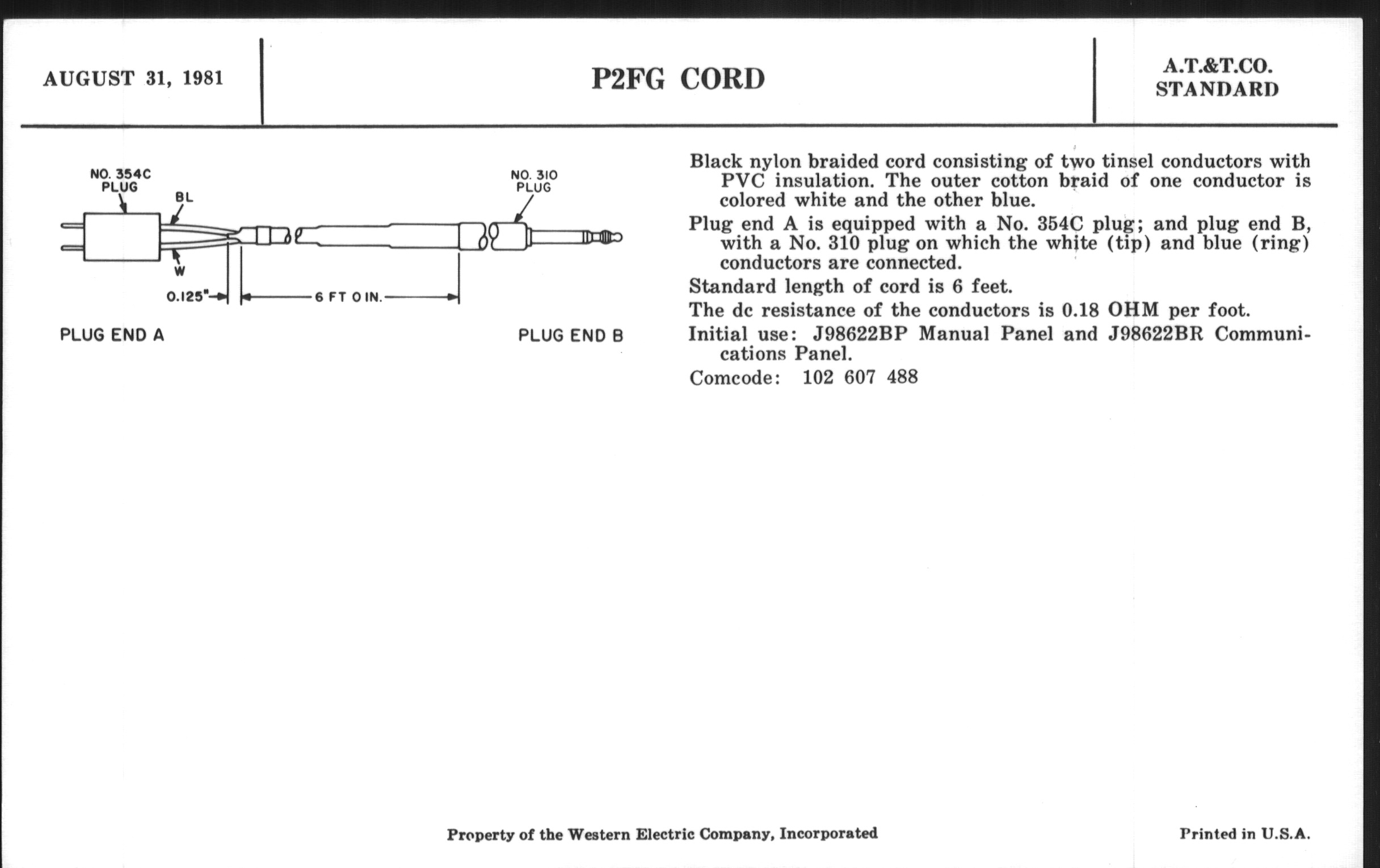 AUGUST 31, 1981

P2FG CORD

A.T.&T.CO.
STANDARD

NO. 354C PLUG

BL

W

NO. 310 PLUG

0.125"

6 FT 0 IN.

PLUG END A

PLUG END B

Black nylon braided cord consisting of two tinsel conductors with PVC insulation. The outer cotton braid of one conductor is colored white and the other blue.

Plug end A is equipped with a No. 354C plug; and plug end B, with a No. 310 plug on which the white (tip) and blue (ring) conductors are connected.

Standard length of cord is 6 feet.

The dc resistance of the conductors is 0.18 OHM per foot.

Initial use: J98622BP Manual Panel and J98622BR Communications Panel.

Comcode: 102 607 488

Property of the Western Electric Company, Incorporated

Printed in U.S.A.